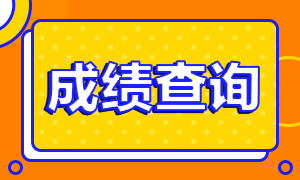 成绩查询